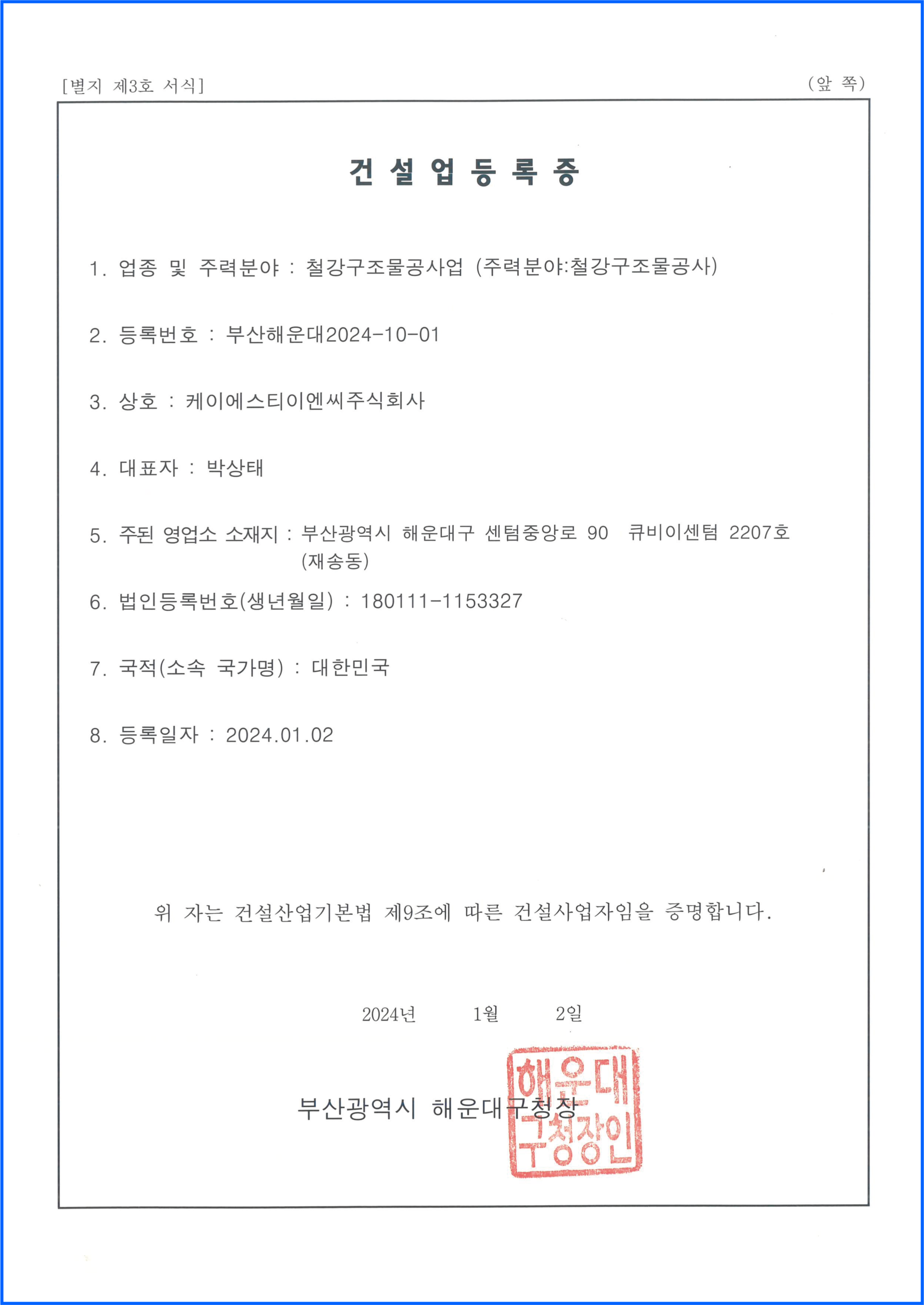 [별지 제3호 서식]

(앞 쪽)

건 설 업 등 록 증

1. 업종 및 주력분야 : 철강구조물공사업 (주력분야:철강구조물공사)

2. 등록번호 : 부산해운대2024-10-01

3. 상호 : 케이에스티이엔씨주식회사

4. 대표자 : 박상태

5. 주된 영업소 소재지 : 부산광역시 해운대구 센텀중앙로 90 큐비이센텀 2207호 (재송동)

6. 법인등록번호(생년월일) : 180111-1153327

7. 국적(소속 국가명) : 대한민국

8. 등록일자 : 2024.01.02

위 자는 건설산업기본법 제9조에 따른 건설사업자임을 증명합니다.

2024년 1월 2일

부산광역시 해운대구청장

해운대구청장인